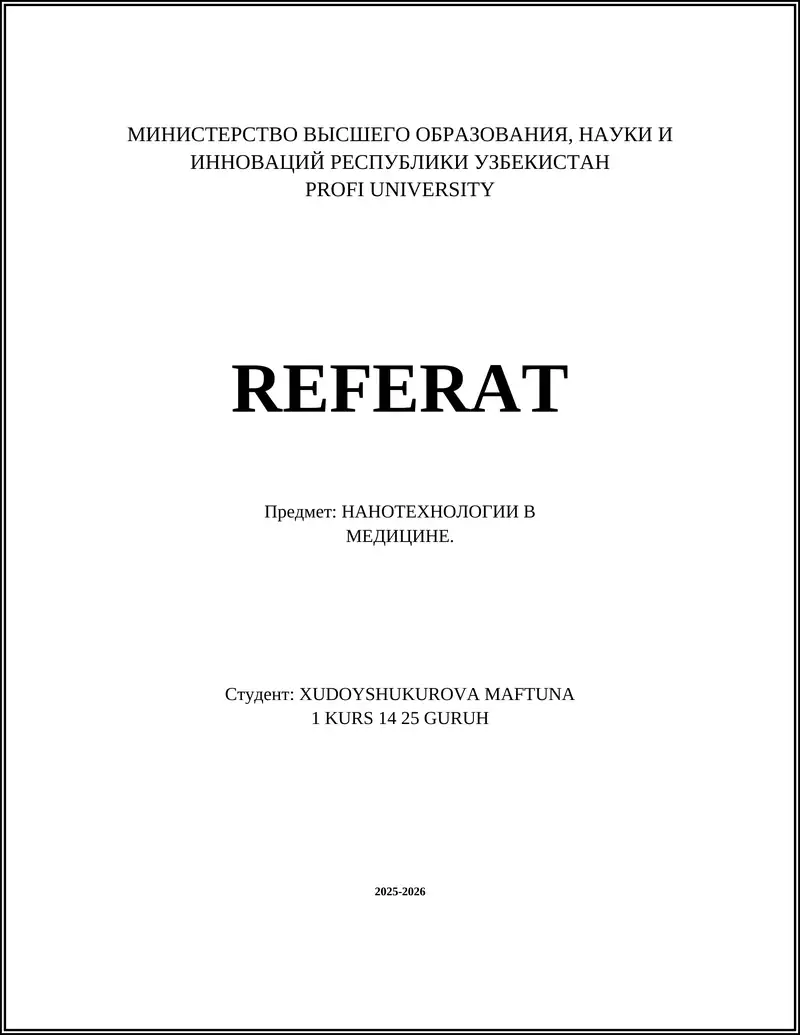 МИНИСТЕРСТВО ВЫСШЕГО ОБРАЗОВАНИЯ, НАУКИ И ИННОВАЦИЙ РЕСПУБЛИКИ УЗБЕКИСТАН
PROFI UNIVERSITY

REFERAT

Предмет: НАНОТЕХНОЛОГИИ В МЕДИЦИНЕ.

Студент: XUDOYSHUKUROVA MAFTUNA
1 KURS 14 25 GURUH

2025-2026